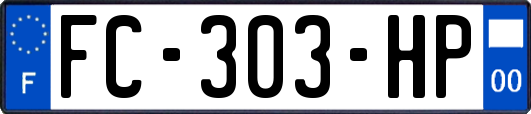 F

FC-303-HP

00